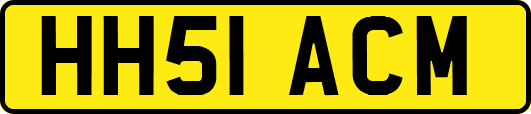 HH51 ACM